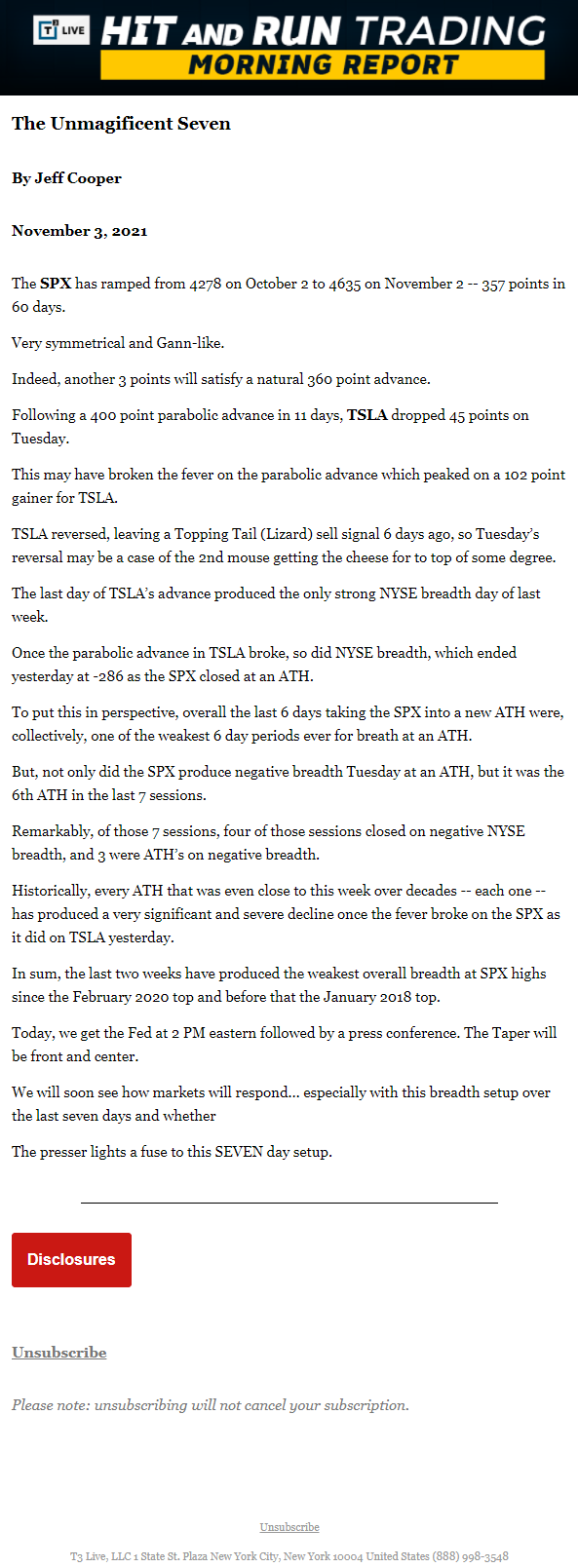 T3 LIVE HIT AND RUN TRADING
MORNING REPORT

The Unmagificent Seven

By Jeff Cooper

November 3, 2021

The SPX has ramped from 4278 on October 2 to 4635 on November 2 -- 357 points in 60 days.

Very symmetrical and Gann-like.

Indeed, another 3 points will satisfy a natural 360 point advance.

Following a 400 point parabolic advance in 11 days, TSLA dropped 45 points on Tuesday.

This may have broken the fever on the parabolic advance which peaked on a 102 point gainer for TSLA.

TSLA reversed, leaving a Topping Tail (Lizard) sell signal 6 days ago, so Tuesday's reversal may be a case of the 2nd mouse getting the cheese for to top of some degree.

The last day of TSLA's advance produced the only strong NYSE breadth day of last week.

Once the parabolic advance in TSLA broke, so did NYSE breadth, which ended yesterday at -286 as the SPX closed at an ATH.

To put this in perspective, overall the last 6 days taking the SPX into a new ATH were, collectively, one of the weakest 6 day periods ever for breath at an ATH.

But, not only did the SPX produce negative breadth Tuesday at an ATH, but it was the 6th ATH in the last 7 sessions.

Remarkably, of those 7 sessions, four of those sessions closed on negative NYSE breadth, and 3 were ATH's on negative breadth.

Historically, every ATH that was even close to this week over decades -- each one -- has produced a very significant and severe decline once the fever broke on the SPX as it did on TSLA yesterday.

In sum, the last two weeks have produced the weakest overall breadth at SPX highs since the February 2020 top and before that the January 2018 top.

Today, we get the Fed at 2 PM eastern followed by a press conference. The Taper will be front and center.

We will soon see how markets will respond... especially with this breadth setup over the last seven days and whether

The presser lights a fuse to this SEVEN day setup.

Disclosures

Unsubscribe

Please note: unsubscribing will not cancel your subscription.

Unsubscribe

T3 Live, LLC 1 State St. Plaza New York City, New York 10004 United States (888) 998-3548